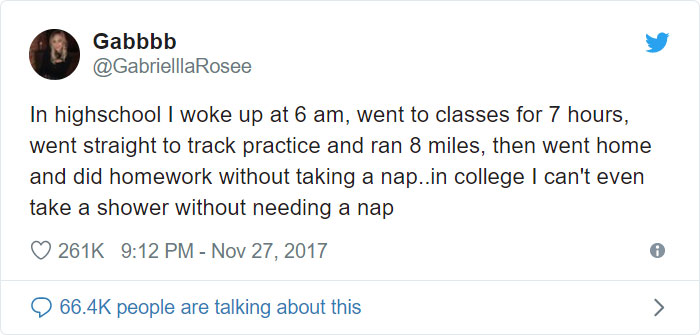 Gabbbb
@GabrielllaRosee

In highschool I woke up at 6 am, went to classes for 7 hours, went straight to track practice and ran 8 miles, then went home and did homework without taking a nap..in college I can't even take a shower without needing a nap

261K 9:12 PM - Nov 27, 2017

66.4K people are talking about this